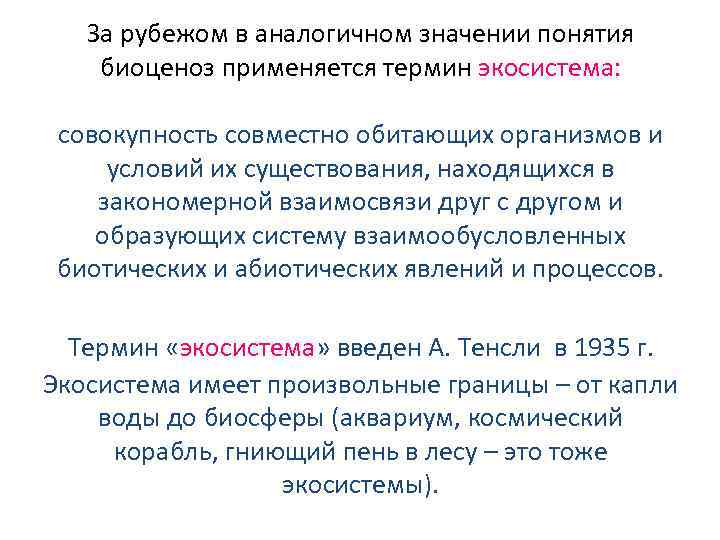 За рубежом в аналогичном значении понятия биоценоз применяется термин экосистема:

совокупность совместно обитающих организмов и условий их существования, находящихся в закономерной взаимосвязи друг с другом и образующих систему взаимообусловленных биотических и абиотических явлений и процессов.

Термин «экосистема» введен А. Тенсли в 1935 г. Экосистема имеет произвольные границы – от капли воды до биосферы (аквариум, космический корабль, гниющий пень в лесу – это тоже экосистемы).